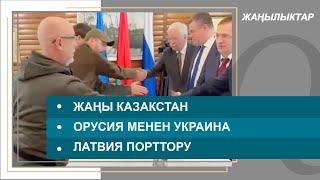 ЖАҢЫЛЫКТАР

• ЖАҢЫ КАЗАКСТАН

• ОРУСИЯ МЕНЕН УКРАИНА

• ЛАТВИЯ ПОРТТОРУ